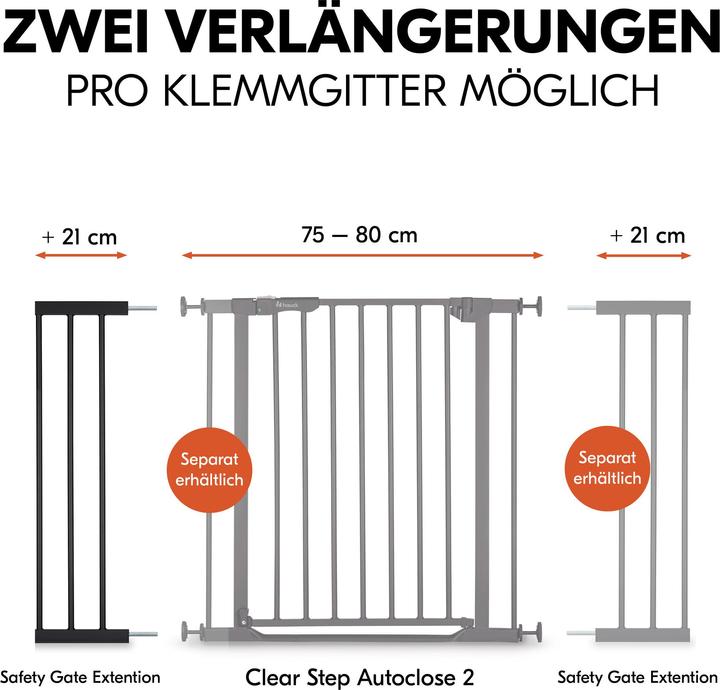 ZWEI VERLÄNGERUNGEN
PRO KLEMMGITTER MÖGLICH

+ 21 cm

75 — 80 cm

+ 21 cm

hauck

Separat erhältlich

Separat erhältlich

Safety Gate Extention

Clear Step Autoclose 2

Safety Gate Extention